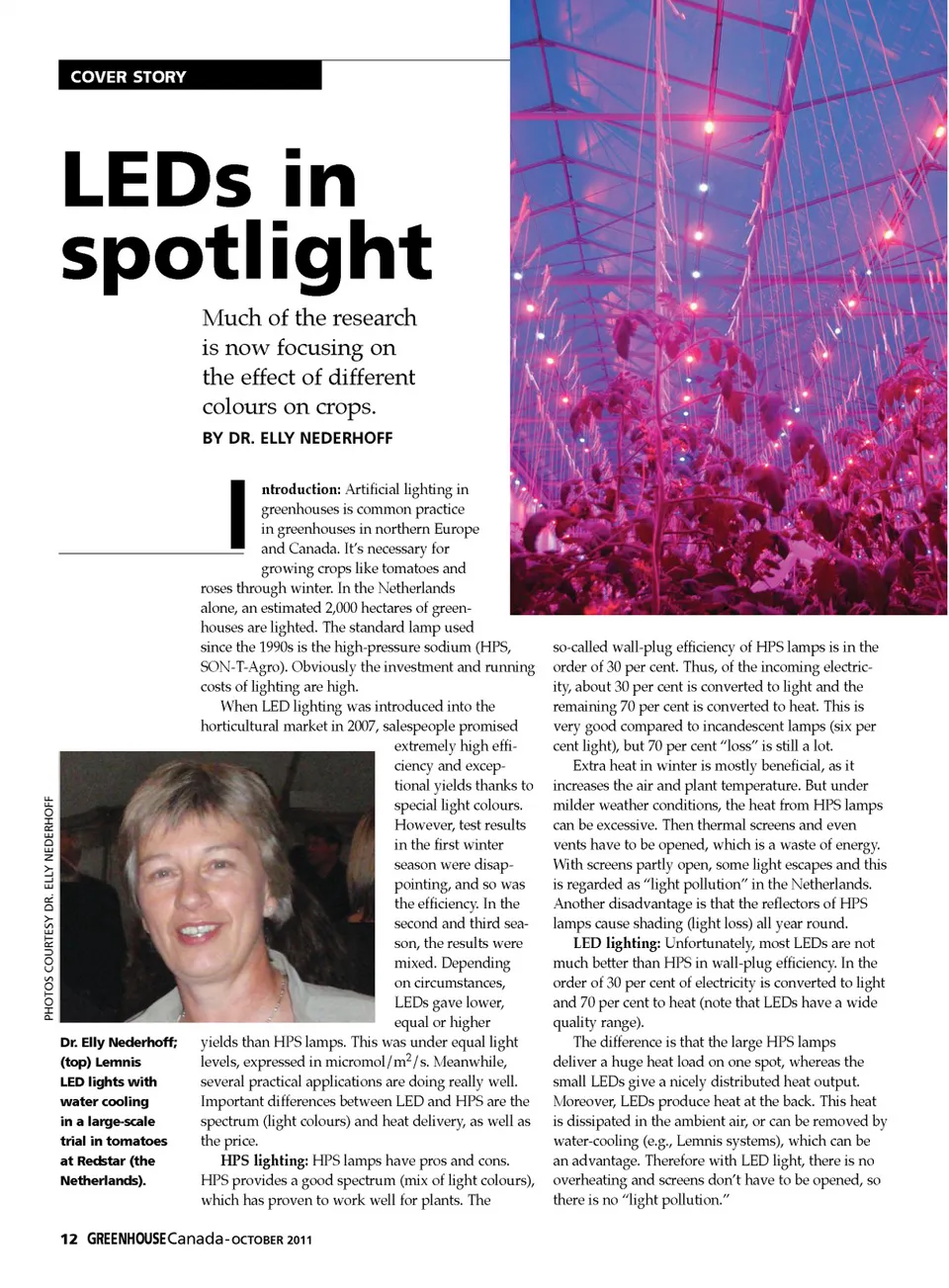 COVER STORY

LEDs in spotlight

Much of the research is now focusing on the effect of different colours on crops.

BY DR. ELLY NEDERHOFF

Introduction: Artificial lighting in greenhouses is common practice in greenhouses in northern Europe and Canada. It's necessary for growing crops like tomatoes and roses through winter. In the Netherlands alone, an estimated 2,000 hectares of greenhouses are lighted. The standard lamp used since the 1990s is the high-pressure sodium (HPS, SON-T-Agro). Obviously the investment and running costs of lighting are high.

When LED lighting was introduced into the horticultural market in 2007, salespeople promised extremely high efficiency and exceptional yields thanks to special light colours. However, test results in the first winter season were disappointing, and so was the efficiency. In the second and third season, the results were mixed. Depending on circumstances, LEDs gave lower, equal or higher yields than HPS lamps. This was under equal light levels, expressed in micromol/m$^2$/s. Meanwhile, several practical applications are doing really well. Important differences between LED and HPS are the spectrum (light colours) and heat delivery, as well as the price.

HPS lighting: HPS lamps have pros and cons. HPS provides a good spectrum (mix of light colours), which has proven to work well for plants. The so-called wall-plug efficiency of HPS lamps is in the order of 30 per cent. Thus, of the incoming electricity, about 30 per cent is converted to light and the remaining 70 per cent is converted to heat. This is very good compared to incandescent lamps (six per cent light), but 70 per cent "loss" is still a lot.

Extra heat in winter is mostly beneficial, as it increases the air and plant temperature. But under milder weather conditions, the heat from HPS lamps can be excessive. Then thermal screens and even vents have to be opened, which is a waste of energy. With screens partly open, some light escapes and this is regarded as "light pollution" in the Netherlands. Another disadvantage is that the reflectors of HPS lamps cause shading (light loss) all year round.

LED lighting: Unfortunately, most LEDs are not much better than HPS in wall-plug efficiency. In the order of 30 per cent of electricity is converted to light and 70 per cent to heat (note that LEDs have a wide quality range).

The difference is that the large HPS lamps deliver a huge heat load on one spot, whereas the small LEDs give a nicely distributed heat output. Moreover, LEDs produce heat at the back. This heat is dissipated in the ambient air, or can be removed by water-cooling (e.g., Lemnis systems), which can be an advantage. Therefore with LED light, there is no overheating and screens don't have to be opened, so there is no "light pollution."

PHOTOS COURTESY DR. ELLY NEDERHOFF

Dr. Elly Nederhoff; (top) Lemnis LED lights with water cooling in a large-scale trial in tomatoes at Redstar (the Netherlands).

12 GREENHOUSE Canada - OCTOBER 2011